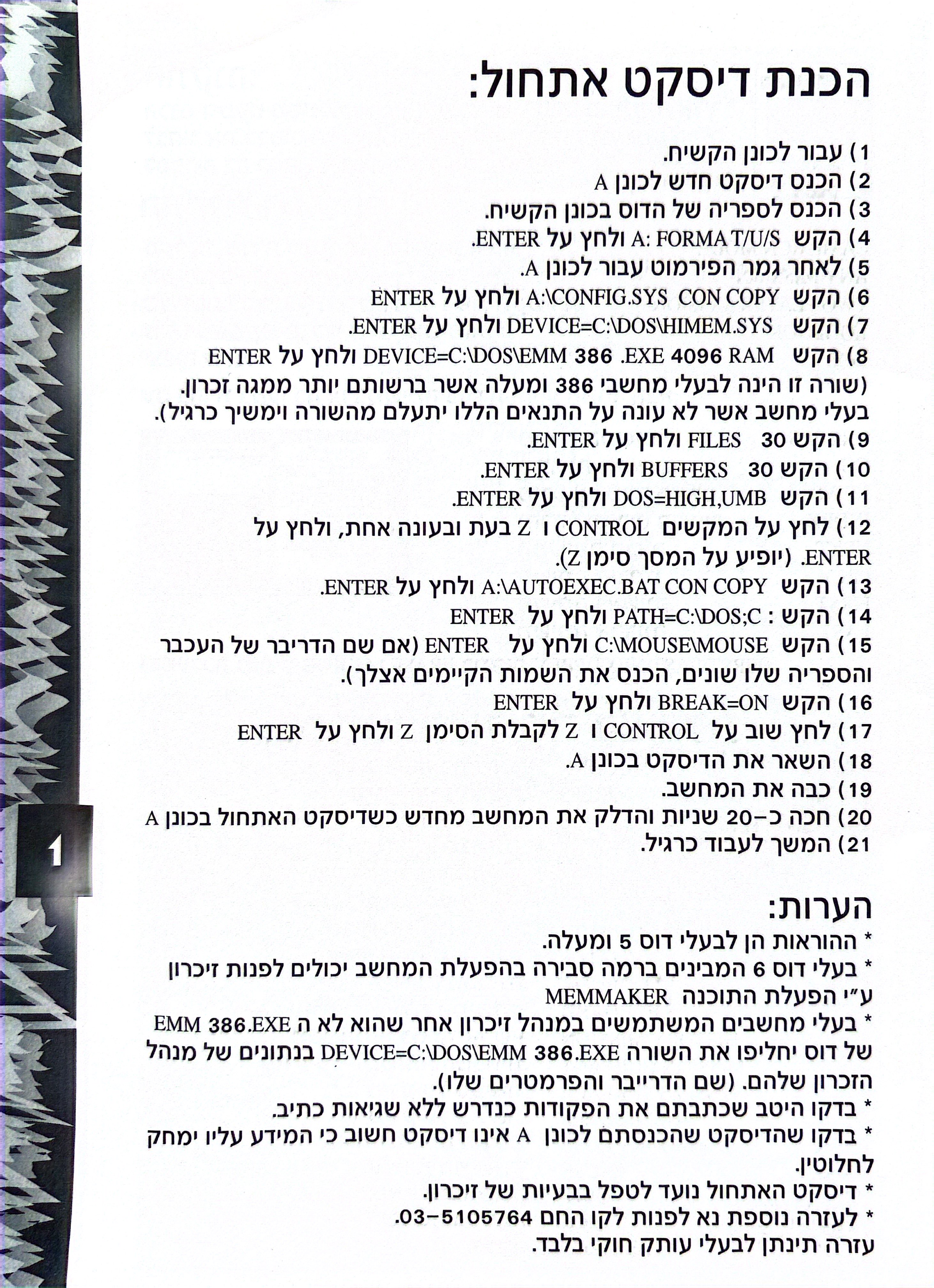 הכנת דיסקט אתחול:

1) עבור לכונן הקשיח.
2) הכנס דיסקט חדש לכונן A
3) הכנס לספריה של הדוס בכונן הקשיח.
4) הקש A: FORMAT/U/S ולחץ על ENTER.
5) לאחר גמר הפירמוט עבור לכונן A.
6) הקש A:\CONFIG.SYS CON COPY ולחץ על ENTER
7) הקש DEVICE=C:\DOS\HIMEM.SYS ולחץ על ENTER.
8) הקש DEVICE=C:\DOS\EMM 386 .EXE 4096 RAM ולחץ על ENTER
(שורה זו הינה לבעלי מחשבי 386 ומעלה אשר ברשותם יותר ממגה זכרון. בעלי מחשב אשר לא עונה על התנאים הללו יתעלם מהשורה וימשיך כרגיל).
9) הקש 30 FILES ולחץ על ENTER.
10) הקש 30 BUFFERS ולחץ על ENTER.
11) הקש DOS=HIGH,UMB ולחץ על ENTER.
12) לחץ על המקשים CONTROL ו Z בעת ובעונה אחת, ולחץ על ENTER. (יופיע על המסך סימן Z).
13) הקש A:\AUTOEXEC.BAT CON COPY ולחץ על ENTER.
14) הקש : PATH=C:\DOS;C ולחץ על ENTER
15) הקש C:\MOUSE\MOUSE ולחץ על ENTER (אם שם הדריבר של העכבר והספריה שלו שונים, הכנס את השמות הקיימים אצלך).
16) הקש BREAK=ON ולחץ על ENTER
17) לחץ שוב על CONTROL ו Z לקבלת הסימן Z ולחץ על ENTER
18) השאר את הדיסקט בכונן A.
19) כבה את המחשב.
20) חכה כ-20 שניות והדלק את המחשב מחדש כשדיסקט האתחול בכונן A
21) המשך לעבוד כרגיל.

1

הערות:
* ההוראות הן לבעלי דוס 5 ומעלה.
* בעלי דוס 6 המבינים ברמה סבירה בהפעלת המחשב יכולים לפנות זיכרון ע"י הפעלת התוכנה MEMMAKER
* בעלי מחשבים המשתמשים במנהל זיכרון אחר שהוא לא ה EMM 386.EXE של דוס יחליפו את השורה DEVICE=C:\DOS\EMM 386.EXE בנתונים של מנהל הזכרון שלהם. (שם הדרייבר והפרמטרים שלו).
* בדקו היטב שכתבתם את הפקודות כנדרש ללא שגיאות כתיב.
* בדקו שהדיסקט שהכנסתם לכונן A אינו דיסקט חשוב כי המידע עליו ימחק לחלוטין.
* דיסקט האתחול נועד לטפל בבעיות של זיכרון.
* לעזרה נוספת נא לפנות לקו החם 03-5105764.
עזרה תינתן לבעלי עותק חוקי בלבד.